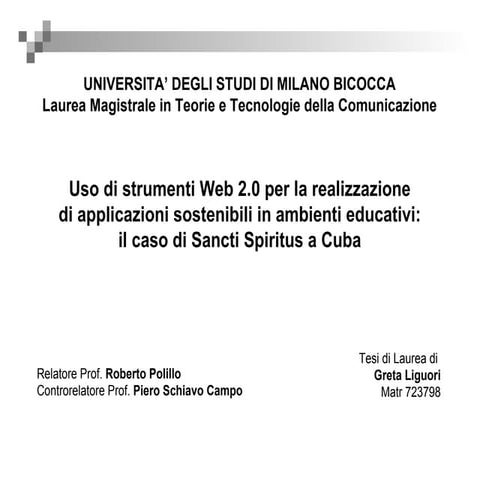 UNIVERSITA' DEGLI STUDI DI MILANO BICOCCA
Laurea Magistrale in Teorie e Tecnologie della Comunicazione

Uso di strumenti Web 2.0 per la realizzazione di applicazioni sostenibili in ambienti educativi: il caso di Sancti Spiritus a Cuba

Relatore Prof. Roberto Polillo
Controrelatore Prof. Piero Schiavo Campo

Tesi di Laurea di
Greta Liguori
Matr 723798